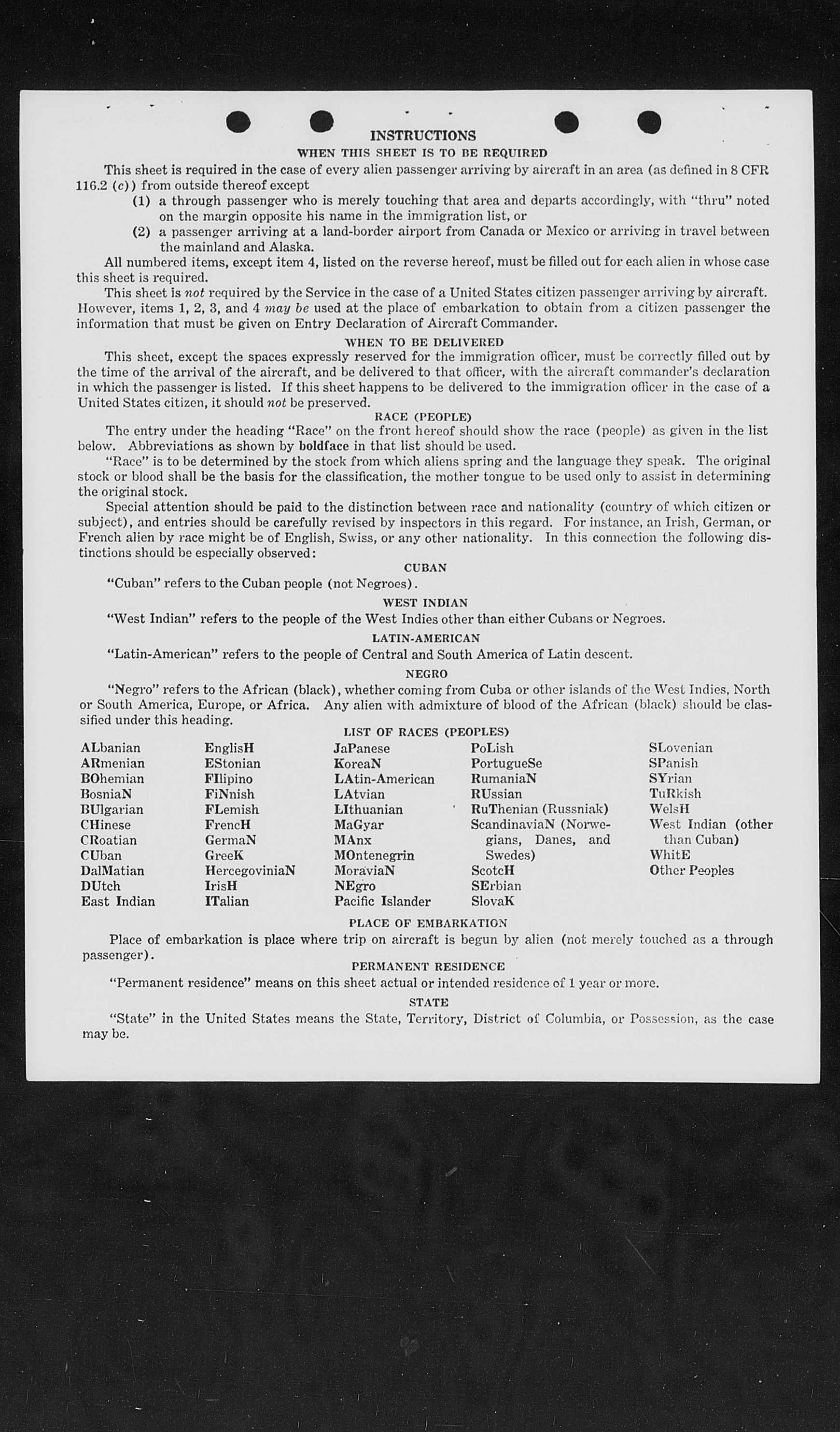 INSTRUCTIONS

WHEN THIS SHEET IS TO BE REQUIRED

This sheet is required in the case of every alien passenger arriving by aircraft in an area (as defined in 8 CFR 116.2 (c)) from outside thereof except

(1) a through passenger who is merely touching that area and departs accordingly, with "thru" noted on the margin opposite his name in the immigration list, or

(2) a passenger arriving at a land-border airport from Canada or Mexico or arriving in travel between the mainland and Alaska.

All numbered items, except item 4, listed on the reverse hereof, must be filled out for each alien in whose case this sheet is required.

This sheet is not required by the Service in the case of a United States citizen passenger arriving by aircraft. However, items 1, 2, 3, and 4 may be used at the place of embarkation to obtain from a citizen passenger the information that must be given on Entry Declaration of Aircraft Commander.

WHEN TO BE DELIVERED

This sheet, except the spaces expressly reserved for the immigration officer, must be correctly filled out by the time of the arrival of the aircraft, and be delivered to that officer, with the aircraft commander's declaration in which the passenger is listed. If this sheet happens to be delivered to the immigration officer in the case of a United States citizen, it should not be preserved.

RACE (PEOPLE)

The entry under the heading "Race" on the front hereof should show the race (people) as given in the list below. Abbreviations as shown by boldface in that list should be used.

"Race" is to be determined by the stock from which aliens spring and the language they speak. The original stock or blood shall be the basis for the classification, the mother tongue to be used only to assist in determining the original stock.

Special attention should be paid to the distinction between race and nationality (country of which citizen or subject), and entries should be carefully revised by inspectors in this regard. For instance, an Irish, German, or French alien by race might be of English, Swiss, or any other nationality. In this connection the following distinctions should be especially observed:

CUBAN

"Cuban" refers to the Cuban people (not Negroes).

WEST INDIAN

"West Indian" refers to the people of the West Indies other than either Cubans or Negroes.

LATIN-AMERICAN

"Latin-American" refers to the people of Central and South America of Latin descent.

NEGRO

"Negro" refers to the African (black), whether coming from Cuba or other islands of the West Indies, North or South America, Europe, or Africa. Any alien with admixture of blood of the African (black) should be classified under this heading.

LIST OF RACES (PEOPLES)

ALbanian
ARmenian
BOhemian
BosniaN
BUlgarian
CHinese
CRoatian
CUban
DalMatian
DUtch
East Indian

EnglisH
EStonian
FIlipino
FiNnish
FLemish
FrencH
GermaN
GreeK
HercegoviniaN
IrisH
ITalian

JaPanese
KoreaN
LAtin-American
LAtvian
LIthuanian
MaGyar
MAnx
MOntenegrin
MoraviaN
NEgro
Pacific Islander

PoLish
PortugueSe
RumaniaN
RUssian
RuThenian (Russniak)
ScandinaviaN (Norwegians, Danes, and Swedes)
ScotcH
SErbian
SlovaK

SLovenian
SPanish
SYrian
TuRkish
WelsH
West Indian (other than Cuban)
WhitE
Other Peoples

PLACE OF EMBARKATION

Place of embarkation is place where trip on aircraft is begun by alien (not merely touched as a through passenger).

PERMANENT RESIDENCE

"Permanent residence" means on this sheet actual or intended residence of 1 year or more.

STATE

"State" in the United States means the State, Territory, District of Columbia, or Possession, as the case may be.